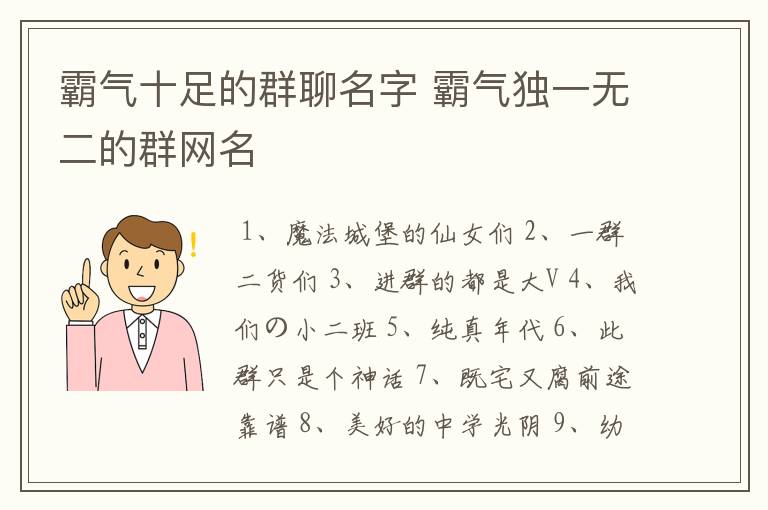 霸气十足的群聊名字 霸气独一无二的群网名

1、魔法城堡的仙女们 2、一群二货们 3、进群的都是大V 4、我们の小二班 5、纯真年代 6、此群只是个神话 7、既宅又腐前途靠谱 8、美好的中学光阴 9、幼